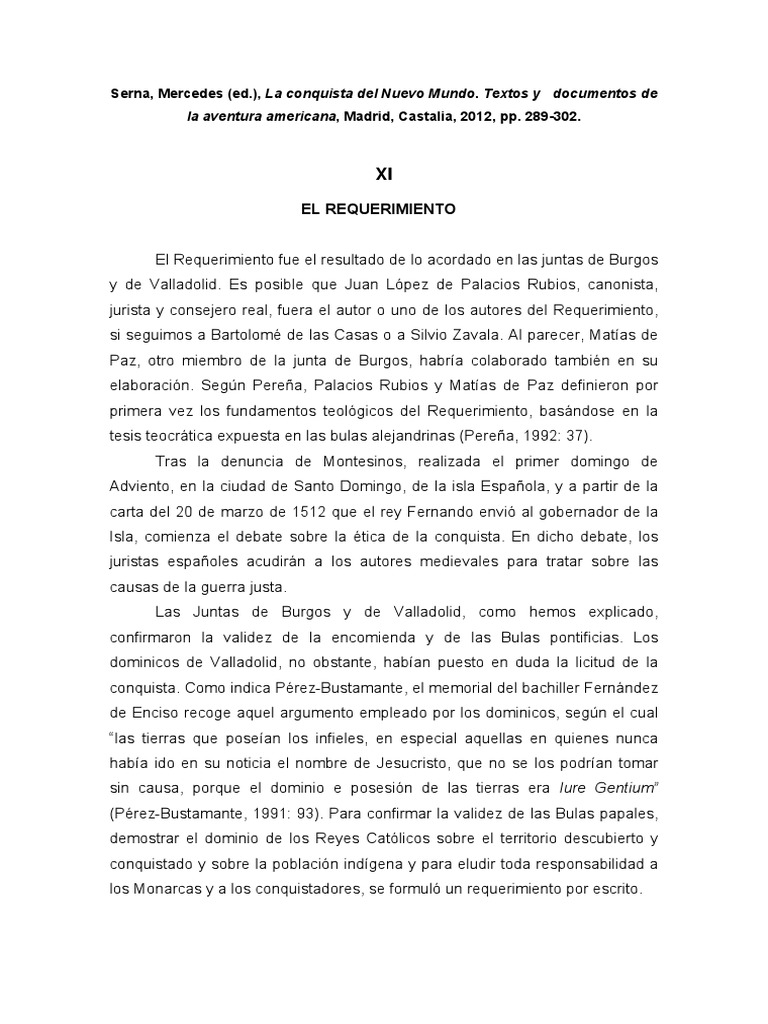 Serna, Mercedes (ed.), La conquista del Nuevo Mundo. Textos y documentos de la aventura americana, Madrid, Castalia, 2012, pp. 289-302.

XI

EL REQUERIMIENTO

El Requerimiento fue el resultado de lo acordado en las juntas de Burgos y de Valladolid. Es posible que Juan López de Palacios Rubios, canonista, jurista y consejero real, fuera el autor o uno de los autores del Requerimiento, si seguimos a Bartolomé de las Casas o a Silvio Zavala. Al parecer, Matías de Paz, otro miembro de la junta de Burgos, habría colaborado también en su elaboración. Según Pereña, Palacios Rubios y Matías de Paz definieron por primera vez los fundamentos teológicos del Requerimiento, basándose en la tesis teocrática expuesta en las bulas alejandrinas (Pereña, 1992: 37).

Tras la denuncia de Montesinos, realizada el primer domingo de Adviento, en la ciudad de Santo Domingo, de la isla Española, y a partir de la carta del 20 de marzo de 1512 que el rey Fernando envió al gobernador de la Isla, comienza el debate sobre la ética de la conquista. En dicho debate, los juristas españoles acudirán a los autores medievales para tratar sobre las causas de la guerra justa.

Las Juntas de Burgos y de Valladolid, como hemos explicado, confirmaron la validez de la encomienda y de las Bulas pontificias. Los dominicos de Valladolid, no obstante, habían puesto en duda la licitud de la conquista. Como indica Pérez-Bustamante, el memorial del bachiller Fernández de Enciso recoge aquel argumento empleado por los dominicos, según el cual "las tierras que poseían los infieles, en especial aquellas en quienes nunca había ido en su noticia el nombre de Jesucristo, que no se los podrían tomar sin causa, porque el dominio e posesión de las tierras era Iure Gentium" (Pérez-Bustamante, 1991: 93). Para confirmar la validez de las Bulas papales, demostrar el dominio de los Reyes Católicos sobre el territorio descubierto y conquistado y sobre la población indígena y para eludir toda responsabilidad a los Monarcas y a los conquistadores, se formuló un requerimiento por escrito.